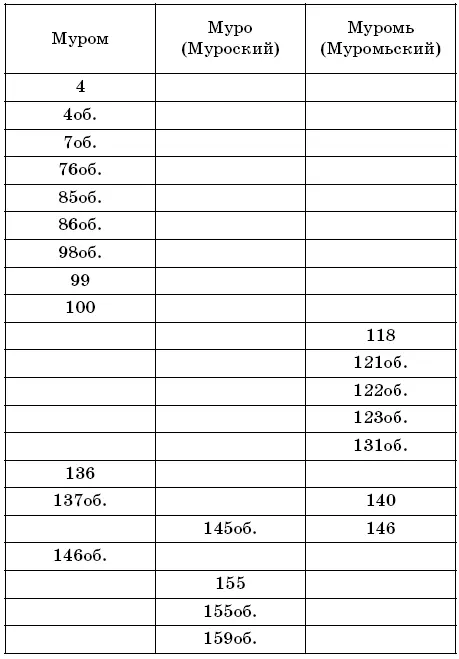 | Муром | Муро (Муроский) | Муромь (Муромьский) |
|---|---|---|
| 4 | | |
| 4об. | | |
| 7об. | | |
| 76об. | | |
| 85об. | | |
| 86об. | | |
| 98об. | | |
| 99 | | |
| 100 | | |
| | | 118 |
| | | 121об. |
| | | 122об. |
| | | 123об. |
| | | 131об. |
| 136 | | |
| 137об. | | 140 |
| | 145об. | 146 |
| 146об. | | |
| | 155 | |
| | 155об. | |
| | 159об. | |